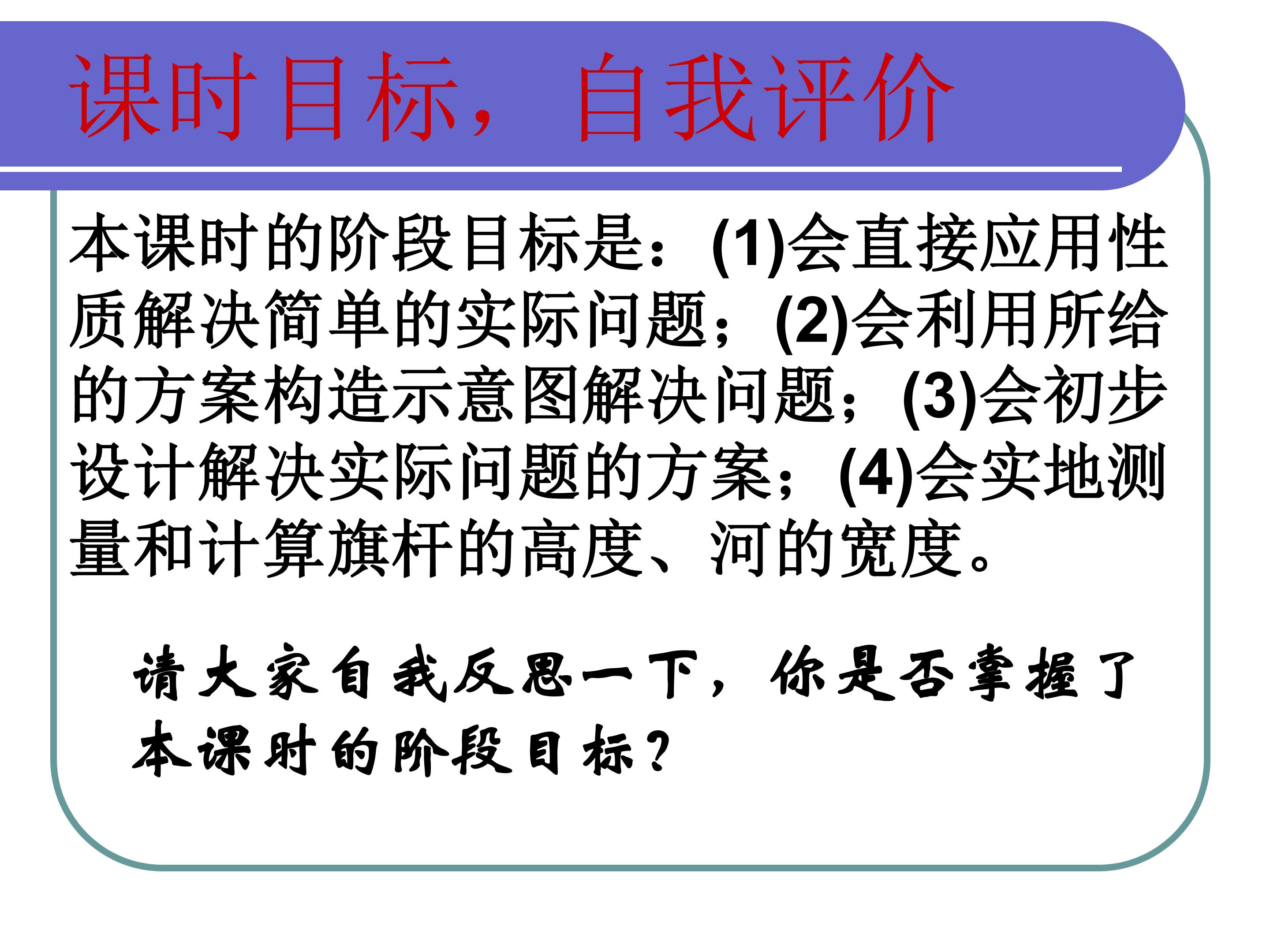 课时目标，自我评价

本课时的阶段目标是：(1)会直接应用性质解决简单的实际问题；(2)会利用所给的方案构造示意图解决问题；(3)会初步设计解决实际问题的方案；(4)会实地测量和计算旗杆的高度、河的宽度。

请大家自我反思一下，你是否掌握了本课时的阶段目标？